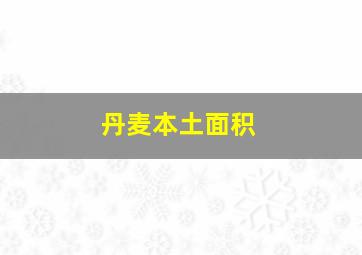 丹麦本土面积